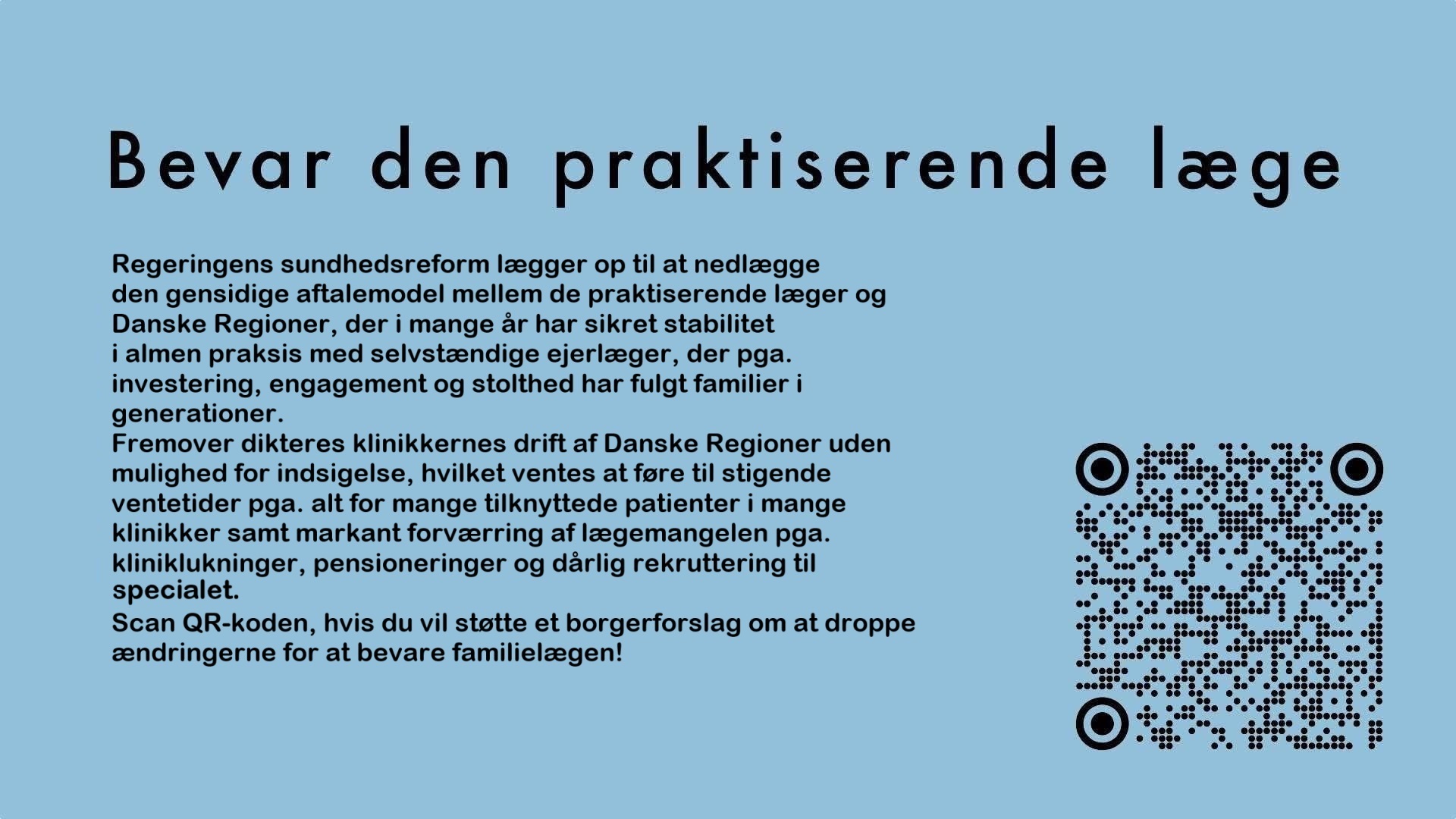 Bevar den praktiserende læge

Regeringens sundhedsreform lægger op til at nedlægge den gensidige aftalemodel mellem de praktiserende læger og Danske Regioner, der i mange år har sikret stabilitet i almen praksis med selvstændige ejerlæger, der pga. investering, engagement og stolthed har fulgt familier i generationer.
Fremover dikteres klinikkernes drift af Danske Regioner uden mulighed for indsigelse, hvilket ventes at føre til stigende ventetider pga. alt for mange tilknyttede patienter i mange klinikker samt markant forværring af lægemangelen pga. kliniklukninger, pensioneringer og dårlig rekruttering til specialet.
Scan QR-koden, hvis du vil støtte et borgerforslag om at droppe ændringerne for at bevare familielægen!